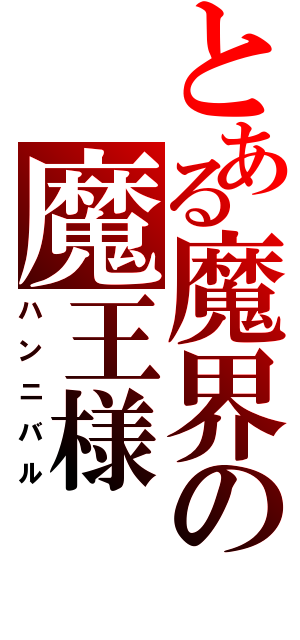 とある魔界の
魔王様
ハンニバル